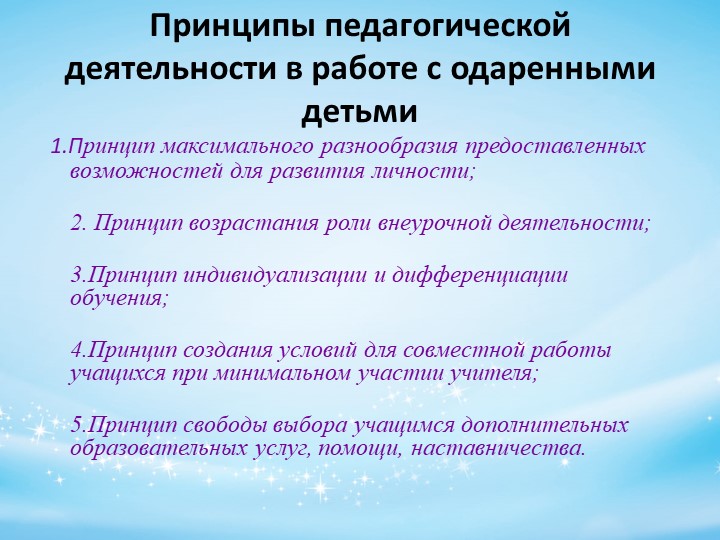 Принципы педагогической деятельности в работе с одаренными детьми

1.Принцип максимального разнообразия предоставленных возможностей для развития личности;

2. Принцип возрастания роли внеурочной деятельности;

3.Принцип индивидуализации и дифференциации обучения;

4.Принцип создания условий для совместной работы учащихся при минимальном участии учителя;

5.Принцип свободы выбора учащимся дополнительных образовательных услуг, помощи, наставничества.